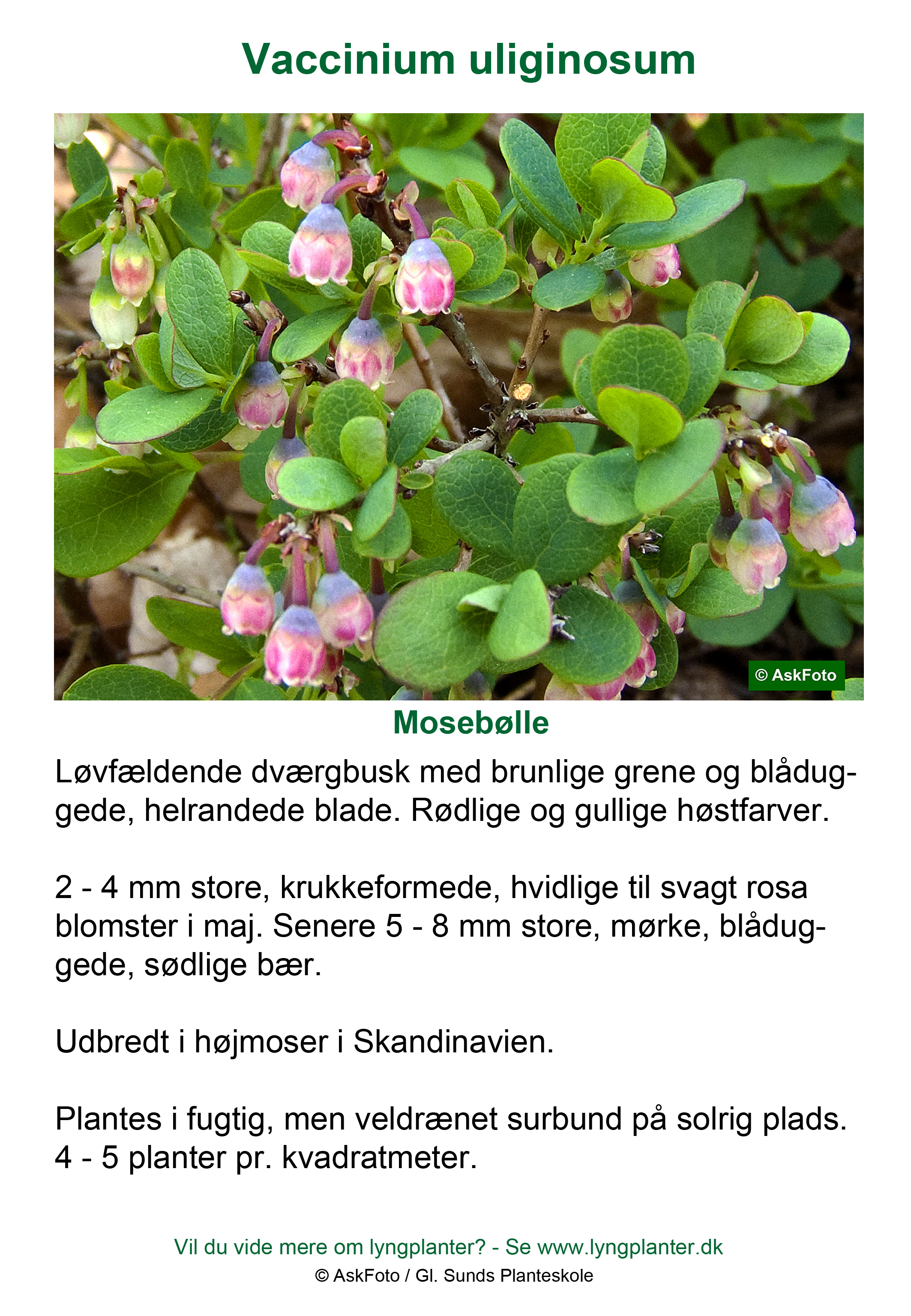 Vaccinium uliginosum

© AskFoto

Mosebølle

Løvfældende dværgbusk med brunlige grene og blåduggede, helrandede blade. Rødlige og gullige høstfarver.

2 - 4 mm store, krukkeformede, hvidlige til svagt rosa blomster i maj. Senere 5 - 8 mm store, mørke, blåduggede, sødlige bær.

Udbredt i højmoser i Skandinavien.

Plantes i fugtig, men veldrænet surbund på solrig plads. 4 - 5 planter pr. kvadratmeter.

Vil du vide mere om lyngplanter? - Se www.lyngplanter.dk
© AskFoto / Gl. Sunds Planteskole